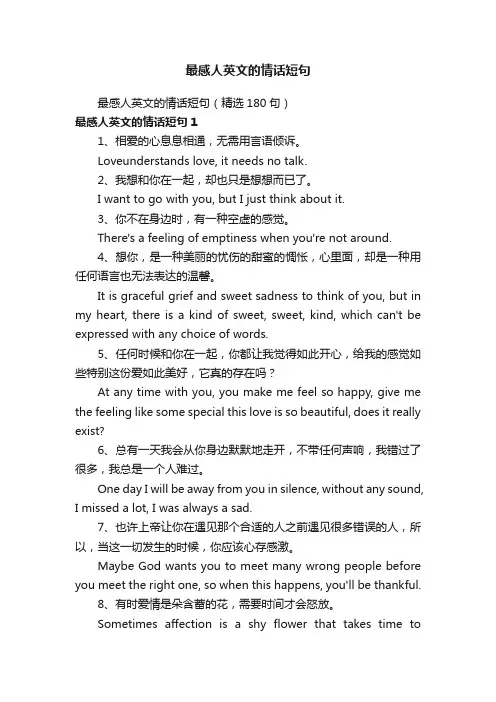 最感人英文的情话短句

最感人英文的情话短句（精选 180 句）

最感人英文的情话短句 1

1、相爱的心息息相通，无需用言语倾诉。

Loveunderstands love, it needs no talk.

2、我想和你在一起，却也只是想想而已了。

I want to go with you, but I just think about it.

3、你不在身边时，有一种空虚的感觉。

There's a feeling of emptiness when you're not around.

4、想你，是一种美丽的忧伤的甜蜜的惆怅，心里面，却是一种用任何语言也无法表达的温馨。

It is graceful grief and sweet sadness to think of you, but in my heart, there is a kind of sweet, sweet, kind, which can't be expressed with any choice of words.

5、任何时候和你在一起，你都让我觉得如此开心，给我的感觉如些特别这份爱如此美好，它真的存在吗？

At any time with you, you make me feel so happy, give me the feeling like some special this love is so beautiful, does it really exist?

6、总有一天我会从你身边默默地走开，不带任何声响，我错过了很多，我总是一个人难过。

One day I will be away from you in silence, without any sound, I missed a lot, I was always a sad.

7、也许上帝让你在遇见那个合适的人之前遇见很多错误的人，所以，当这一切发生的时候，你应该心存感激。

Maybe God wants you to meet many wrong people before you meet the right one, so when this happens, you'll be thankful.

8、有时爱情是朵含蓄的花，需要时间才会怒放。

Sometimes affection is a shy flower that takes time to